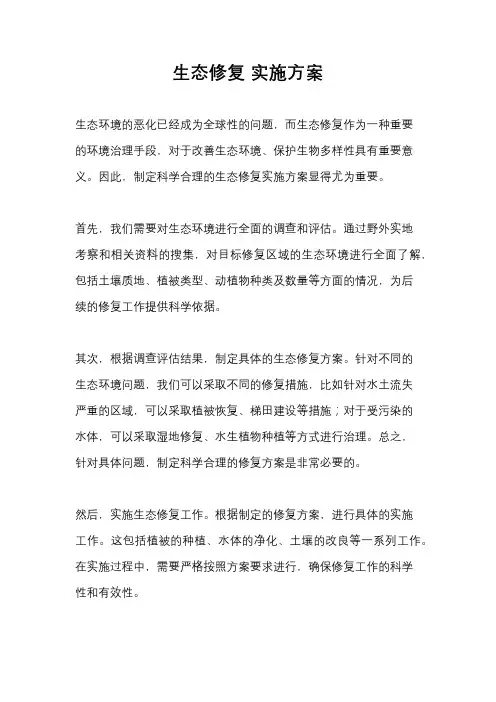 生态修复 实施方案

生态环境的恶化已经成为全球性的问题，而生态修复作为一种重要的环境治理手段，对于改善生态环境、保护生物多样性具有重要意义。因此，制定科学合理的生态修复实施方案显得尤为重要。

首先，我们需要对生态环境进行全面的调查和评估。通过野外实地考察和相关资料的搜集，对目标修复区域的生态环境进行全面了解，包括土壤质地、植被类型、动植物种类及数量等方面的情况，为后续的修复工作提供科学依据。

其次，根据调查评估结果，制定具体的生态修复方案。针对不同的生态环境问题，我们可以采取不同的修复措施，比如针对水土流失严重的区域，可以采取植被恢复、梯田建设等措施；对于受污染的水体，可以采取湿地修复、水生植物种植等方式进行治理。总之，针对具体问题，制定科学合理的修复方案是非常必要的。

然后，实施生态修复工作。根据制定的修复方案，进行具体的实施工作。这包括植被的种植、水体的净化、土壤的改良等一系列工作。在实施过程中，需要严格按照方案要求进行，确保修复工作的科学性和有效性。